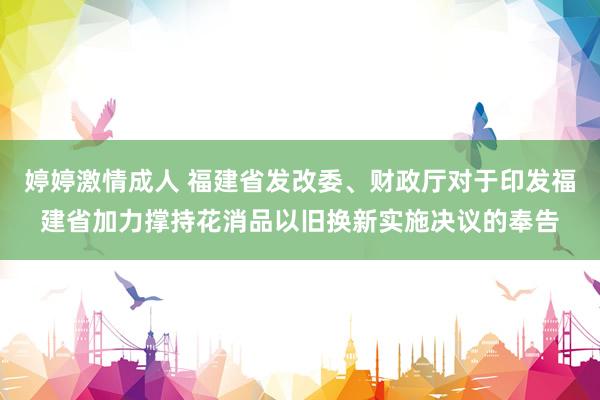 婷婷激情成人 福建省发改委、财政厅对于印发福建省加力撑持花消品以旧换新实施决议的奉告